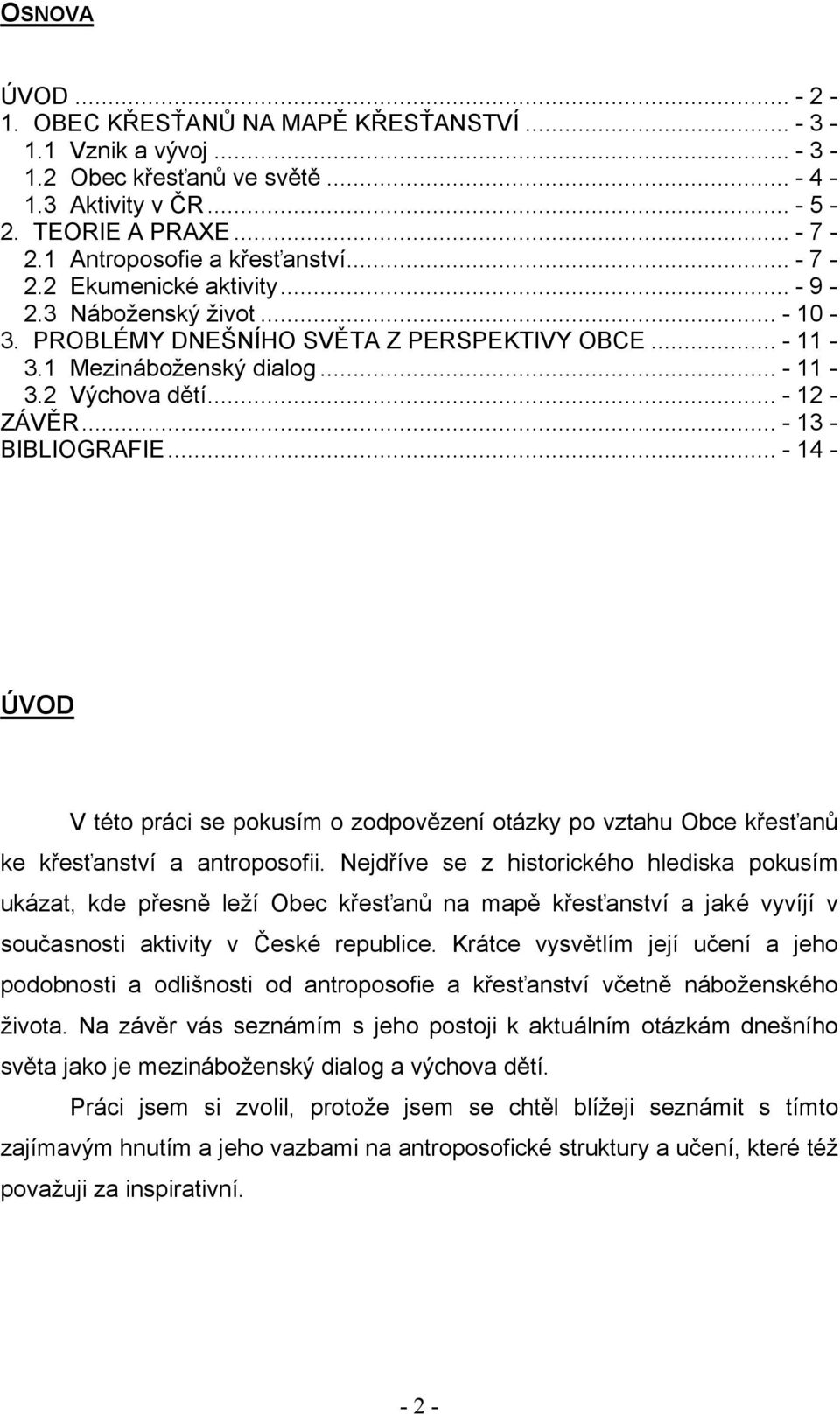 OSNOVA

ÚVOD ... - 2 -
1. OBEC KŘESŤANŮ NA MAPĚ KŘESŤANSTVÍ ... - 3 -
1.1 Vznik a vývoj ... - 3 -
1.2 Obec křesťanů ve světě ... - 4 -
1.3 Aktivity v ČR ... - 5 -
2. TEORIE A PRAXE ... - 7 -
2.1 Antroposofie a křesťanství ... - 7 -
2.2 Ekumenické aktivity ... - 9 -
2.3 Náboženský život ... - 10 -
3. PROBLÉMY DNEŠNÍHO SVĚTA Z PERSPEKTIVY OBCE ... - 11 -
3.1 Mezináboženský dialog ... - 11 -
3.2 Výchova dětí ... - 12 -
ZÁVĚR ... - 13 -
BIBLIOGRAFIE ... - 14 -

ÚVOD

V této práci se pokusím o zodpovězení otázky po vztahu Obce křesťanů ke křesťanství a antroposofii. Nejdříve se z historického hlediska pokusím ukázat, kde přesně leží Obec křesťanů na mapě křesťanství a jaké vyvíjí v současnosti aktivity v České republice. Krátce vysvětlím její učení a jeho podobnosti a odlišnosti od antroposofie a křesťanství včetně náboženského života. Na závěr vás seznámím s jeho postoji k aktuálním otázkám dnešního světa jako je mezináboženský dialog a výchova dětí.

Práci jsem si zvolil, protože jsem se chtěl blížeji seznámit s tímto zajímavým hnutím a jeho vazbami na antroposofické struktury a učení, které též považuji za inspirativní.

- 2 -